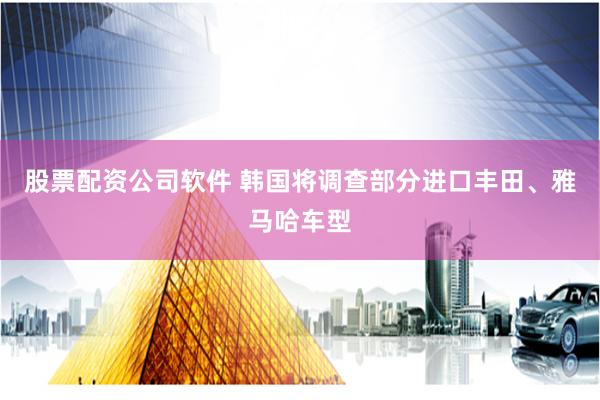 股票配资公司软件 韩国将调查部分进口丰田、雅马哈车型